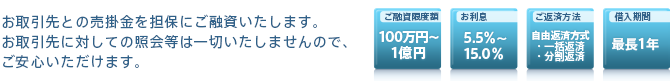 お取引先との売掛金を担保にご融資いたします。
お取引先に対しての照会等は一切いたしませんので、
ご安心いただけます。

ご融資限度額
100万円～
1億円

お利息
5.5%～
15.0%

ご返済方法
自由返済方式
・一括返済
・分割返済

借入期間
最長1年